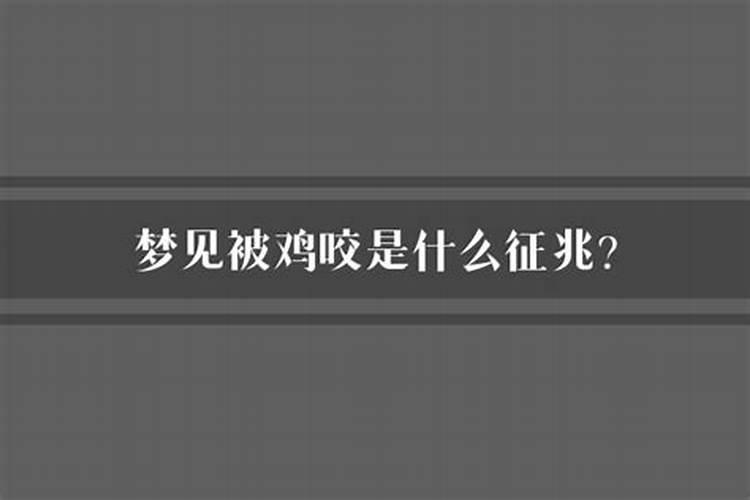 梦见被鸡咬是什么征兆?